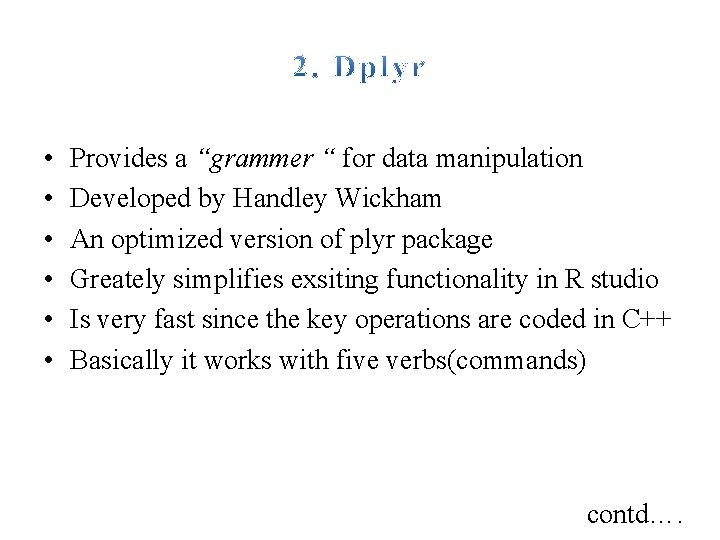 2. Dplyr

• Provides a "grammer " for data manipulation
• Developed by Handley Wickham
• An optimized version of plyr package
• Greately simplifies exsiting functionality in R studio
• Is very fast since the key operations are coded in C++
• Basically it works with five verbs(commands)

contd....